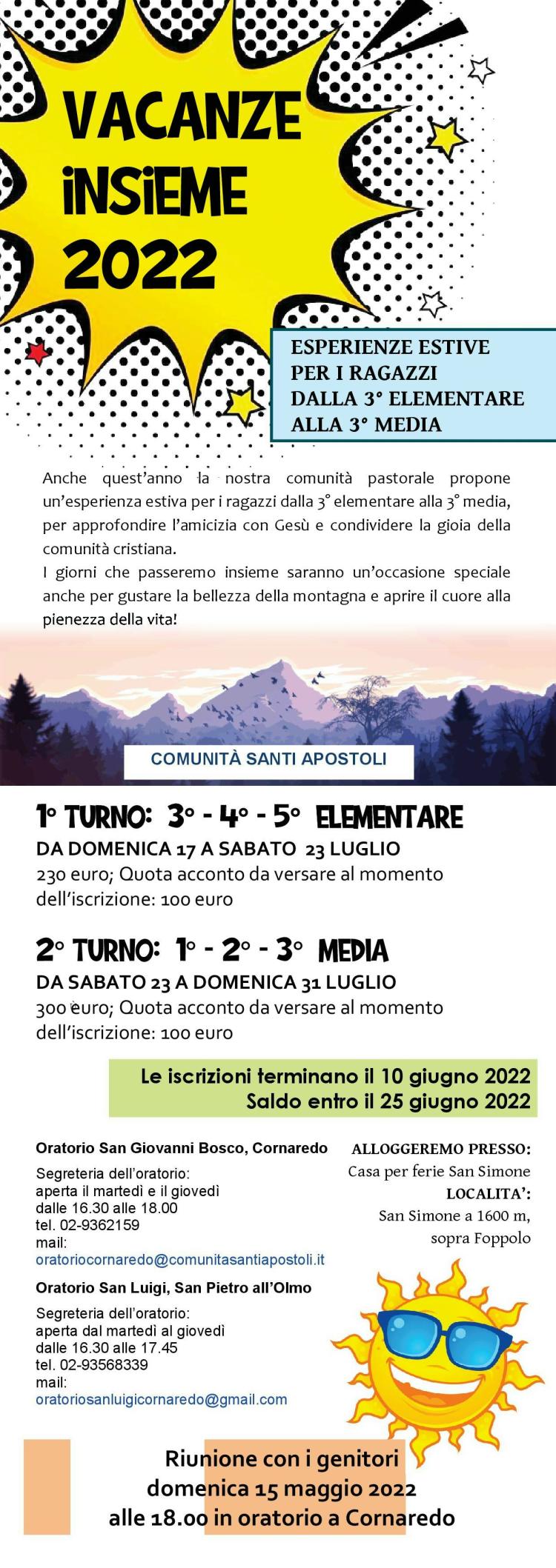 VACANZE INSIEME 2022

ESPERIENZE ESTIVE PER I RAGAZZI DALLA 3° ELEMENTARE ALLA 3° MEDIA

Anche quest'anno la nostra comunità pastorale propone un'esperienza estiva per i ragazzi dalla 3° elementare alla 3° media, per approfondire l'amicizia con Gesù e condividere la gioia della comunità cristiana.
I giorni che passeremo insieme saranno un'occasione speciale anche per gustare la bellezza della montagna e aprire il cuore alla pienezza della vita!

COMUNITÀ SANTI APOSTOLI

1° TURNO: 3° - 4° - 5° ELEMENTARE
DA DOMENICA 17 A SABATO 23 LUGLIO
230 euro; Quota acconto da versare al momento dell'iscrizione: 100 euro

2° TURNO: 1° - 2° - 3° MEDIA
DA SABATO 23 A DOMENICA 31 LUGLIO
300 euro; Quota acconto da versare al momento dell'iscrizione: 100 euro

Le iscrizioni terminano il 10 giugno 2022
Saldo entro il 25 giugno 2022

Oratorio San Giovanni Bosco, Cornaredo
Segreteria dell'oratorio:
aperta il martedì e il giovedì
dalle 16.30 alle 18.00
tel. 02-9362159
mail:
oratoriocornaredo@comunitasantiapostoli.it

Oratorio San Luigi, San Pietro all'Olmo
Segreteria dell'oratorio:
aperta dal martedì al giovedì
dalle 16.30 alle 17.45
tel. 02-93568339
mail:
oratoriosanluigicornaredo@gmail.com

ALLOGGEREMO PRESSO:
Casa per ferie San Simone
LOCALITA':
San Simone a 1600 m, sopra Foppolo

Riunione con i genitori
domenica 15 maggio 2022
alle 18.00 in oratorio a Cornaredo